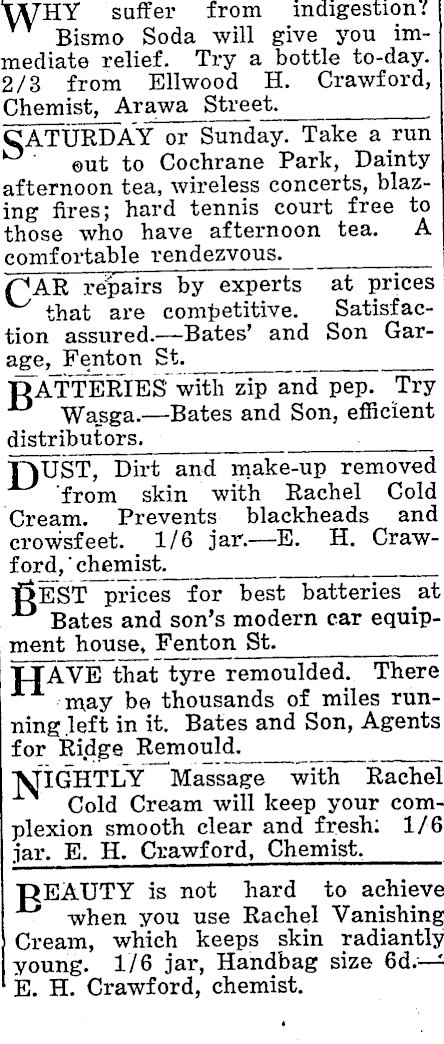 WHY suffer from indigestion? Bismo Soda will give you immediate relief. Try a bottle to-day. 2/3 from Ellwood H. Crawford, Chemist, Arawa Street.

SATURDAY or Sunday. Take a run out to Cochrane Park, Dainty afternoon tea, wireless concerts, blazing fires; hard tennis court free to those who have afternoon tea. A comfortable rendezvous.

CAR repairs by experts at prices that are competitive. Satisfaction assured.—Bates' and Son Garage, Fenton St.

BATTERIES with zip and pep. Try Wasga.—Bates and Son, efficient distributors.

DUST, Dirt and make-up removed from skin with Rachel Cold Cream. Prevents blackheads and crowsfeet. 1/6 jar.—E. H. Crawford, chemist.

BEST prices for best batteries at Bates and son's modern car equipment house, Fenton St.

HAVE that tyre remoulded. There may be thousands of miles running left in it. Bates and Son, Agents for Ridge Remould.

NIGHTLY Massage with Rachel Cold Cream will keep your complexion smooth clear and fresh. 1/6 jar. E. H. Crawford, Chemist.

BEAUTY is not hard to achieve when you use Rachel Vanishing Cream, which keeps skin radiantly young. 1/6 jar, Handbag size 6d.—E. H. Crawford, chemist.